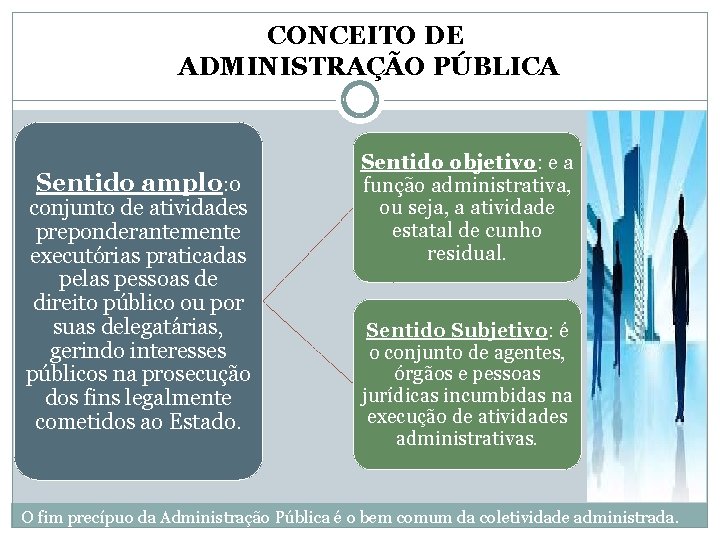 CONCEITO DE ADMINISTRAÇÃO PÚBLICA

Sentido amplo:o conjunto de atividades preponderantemente executórias praticadas pelas pessoas de direito público ou por suas delegatárias, gerindo interesses públicos na prosecução dos fins legalmente cometidos ao Estado.

Sentido objetivo: e a função administrativa, ou seja, a atividade estatal de cunho residual.

Sentido Subjetivo: é o conjunto de agentes, órgãos e pessoas jurídicas incumbidas na execução de atividades administrativas.

O fim precípuo da Administração Pública é o bem comum da coletividade administrada.